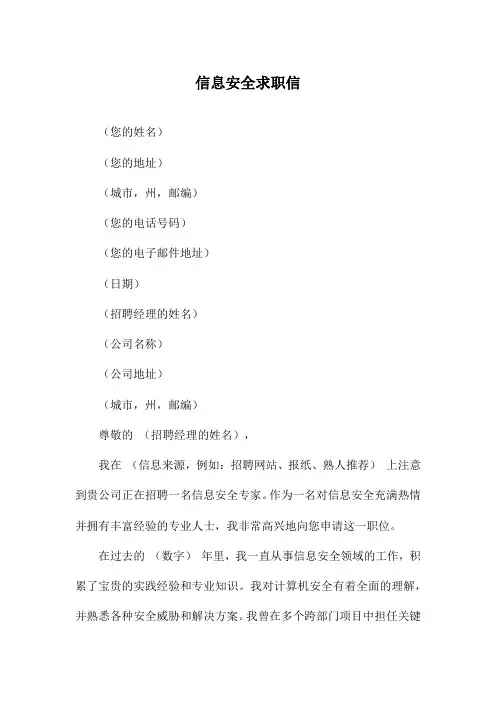 信息安全求职信

（您的姓名）

（您的地址）

（城市，州，邮编）

（您的电话号码）

（您的电子邮件地址）

（日期）

（招聘经理的姓名）

（公司名称）

（公司地址）

（城市，州，邮编）

尊敬的 （招聘经理的姓名），

我在 （信息来源，例如：招聘网站、报纸、熟人推荐） 上注意到贵公司正在招聘一名信息安全专家。作为一名对信息安全充满热情并拥有丰富经验的专业人士，我非常高兴地向您申请这一职位。

在过去的 （数字） 年里，我一直从事信息安全领域的工作，积累了宝贵的实践经验和专业知识。我对计算机安全有着全面的理解，并熟悉各种安全威胁和解决方案。我曾在多个跨部门项目中担任关键